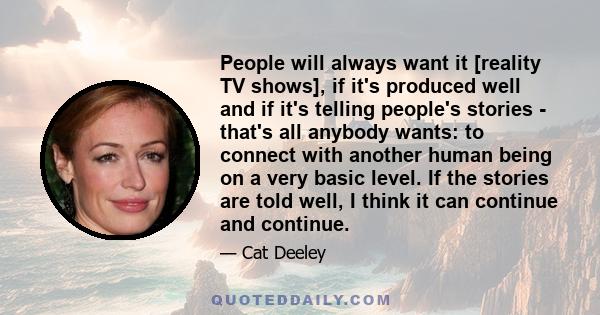 People will always want it [reality TV shows], if it's produced well and if it's telling people's stories - that's all anybody wants: to connect with another human being on a very basic level. If the stories are told well, I think it can continue and continue.

— Cat Deeley

QUOTEDDAILY.COM